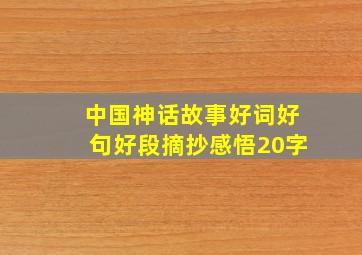 中国神话故事好词好句好段摘抄感悟20字